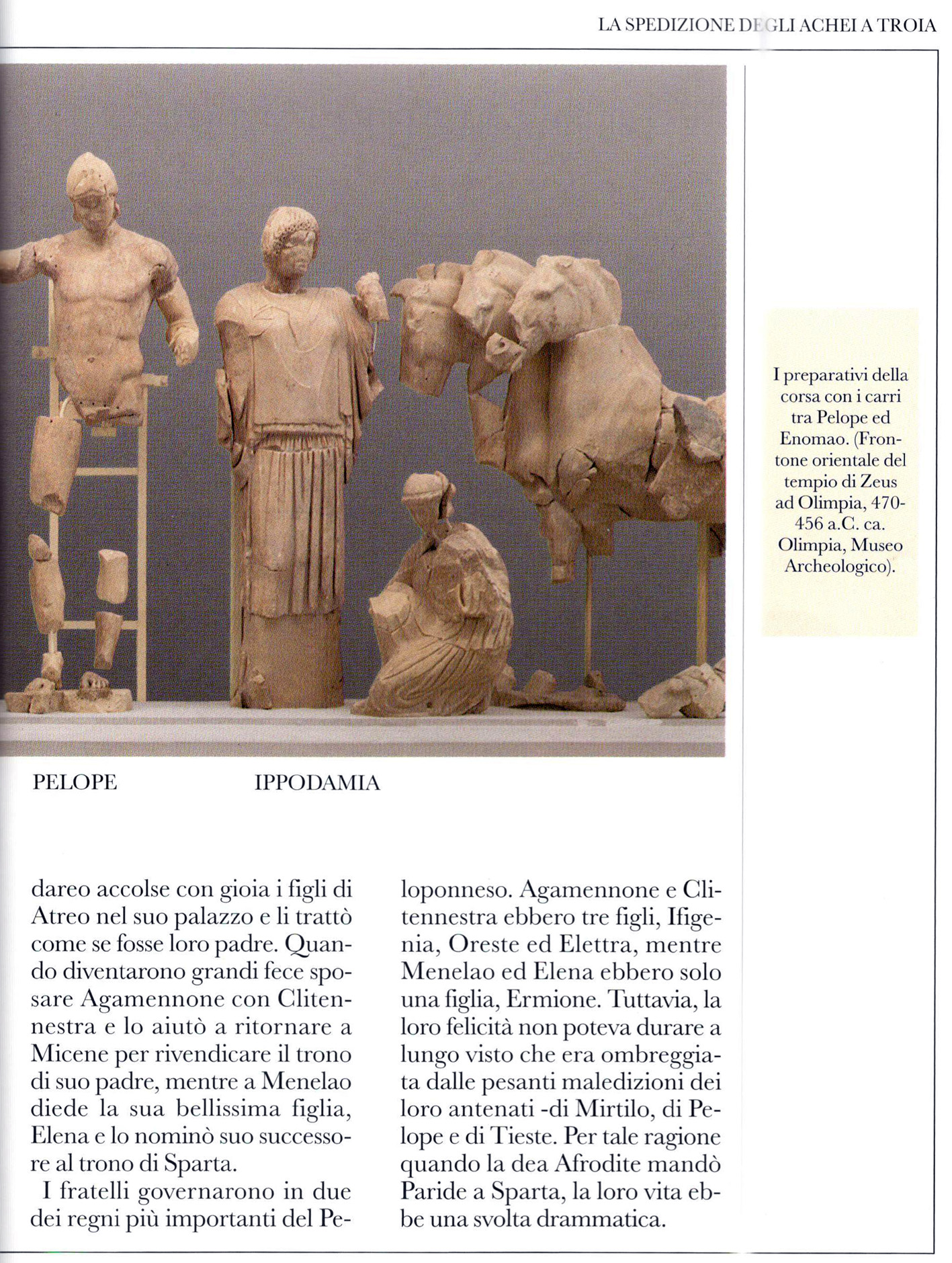 LA SPEDIZIONE DEGLI ACHEI A TROIA

I preparativi della corsa con i carri tra Pelope ed Enomao. (Frontone orientale del tempio di Zeus ad Olimpia, 470-456 a.C. ca. Olimpia, Museo Archeologico).

PELOPE

IPPODAMIA

dareo accolse con gioia i figli di Atreo nel suo palazzo e li trattò come se fosse loro padre. Quando diventarono grandi fece sposare Agamennone con Clitennestra e lo aiutò a ritornare a Micene per rivendicare il trono di suo padre, mentre a Menelao diede la sua bellissima figlia, Elena e lo nominò suo successore al trono di Sparta.

I fratelli governarono in due dei regni più importanti del Peloponneso. Agamennone e Clitennestra ebbero tre figli, Ifigenia, Oreste ed Elettra, mentre Menelao ed Elena ebbero solo una figlia, Ermione. Tuttavia, la loro felicità non poteva durare a lungo visto che era ombreggiata dalle pesanti maledizioni dei loro antenati -di Mirtilo, di Pelope e di Tieste. Per tale ragione quando la dea Afrodite mandò Paride a Sparta, la loro vita ebbe una svolta drammatica.